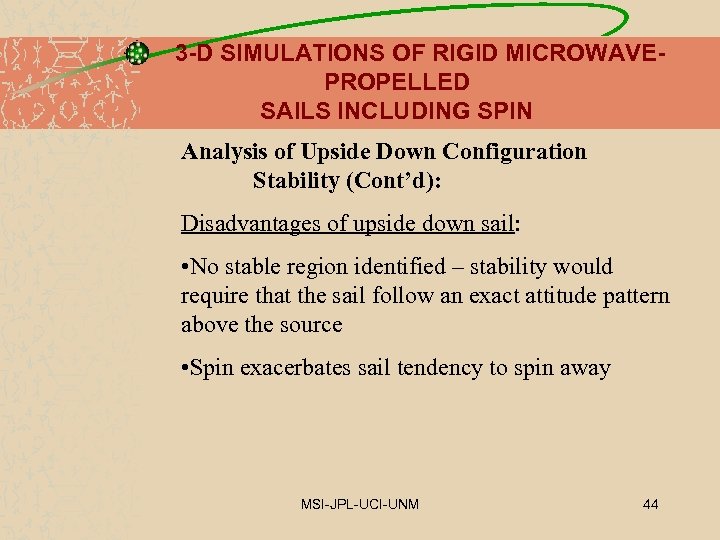 3-D SIMULATIONS OF RIGID MICROWAVE-PROPELLED
SAILS INCLUDING SPIN

Analysis of Upside Down Configuration Stability (Cont'd):

Disadvantages of upside down sail:

• No stable region identified – stability would require that the sail follow an exact attitude pattern above the source

• Spin exacerbates sail tendency to spin away

MSI-JPL-UCI-UNM

44